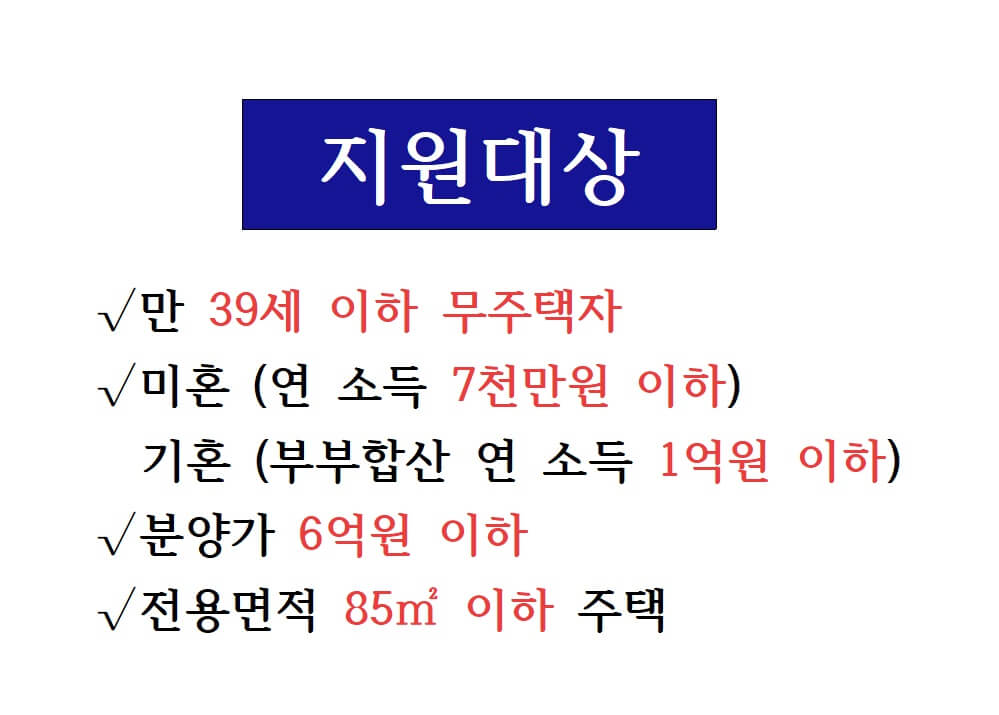 지원대상

√만 39세 이하 무주택자
√미혼 (연 소득 7천만원 이하)
기혼 (부부합산 연 소득 1억원 이하)
√분양가 6억원 이하
√전용면적 85㎡ 이하 주택